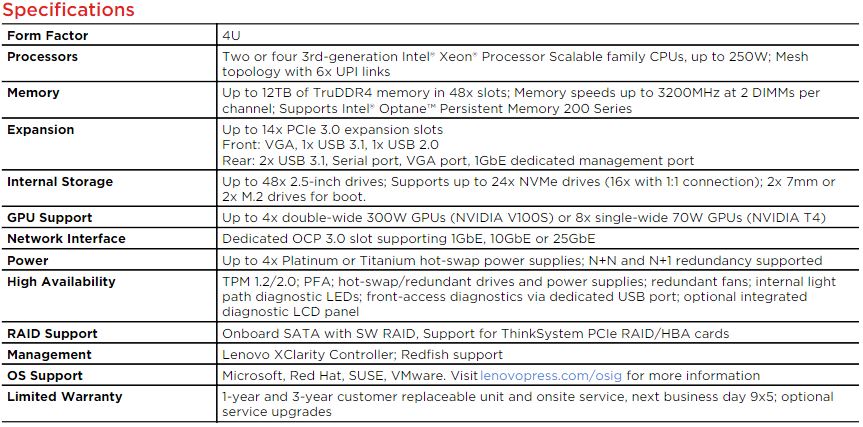 Specifications

| Form Factor | 4U |
|---|---|
| Processors | Two or four 3rd-generation Intel® Xeon® Processor Scalable family CPUs, up to 250W; Mesh topology with 6x UPI links |
| Memory | Up to 12TB of TruDDR4 memory in 48x slots; Memory speeds up to 3200MHz at 2 DIMMs per channel; Supports Intel® Optane™ Persistent Memory 200 Series |
| Expansion | Up to 14x PCIe 3.0 expansion slots Front: VGA, 1x USB 3.1, 1x USB 2.0 Rear: 2x USB 3.1, Serial port, VGA port, 1GbE dedicated management port |
| Internal Storage | Up to 48x 2.5-inch drives; Supports up to 24x NVMe drives (16x with 1:1 connection); 2x 7mm or 2x M.2 drives for boot. |
| GPU Support | Up to 4x double-wide 300W GPUs (NVIDIA V100S) or 8x single-wide 70W GPUs (NVIDIA T4) |
| Network Interface | Dedicated OCP 3.0 slot supporting 1GbE, 10GbE or 25GbE |
| Power | Up to 4x Platinum or Titanium hot-swap power supplies; N+N and N+1 redundancy supported |
| High Availability | TPM 1.2/2.0; PFA; hot-swap/redundant drives and power supplies; redundant fans; internal light path diagnostic LEDs; front-access diagnostics via dedicated USB port; optional integrated diagnostic LCD panel |
| RAID Support | Onboard SATA with SW RAID, Support for ThinkSystem PCIe RAID/HBA cards |
| Management | Lenovo XClarity Controller; Redfish support |
| OS Support | Microsoft, Red Hat, SUSE, VMware. Visit lenovopress.com/osig for more information |
| Limited Warranty | 1-year and 3-year customer replaceable unit and onsite service, next business day 9x5; optional service upgrades |